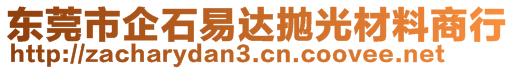 东莞市企石易达抛光材料商行
http://zacharydan3.cn.coovee.net